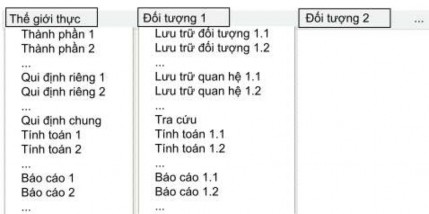 Thế giới thực
Thành phần 1
Thành phần 2
...
Qui định riêng 1
Qui định riêng 2
...
Qui định chung
Tính toán 1
Tính toán 2
...
Báo cáo 1
Báo cáo 2
...

Đối tượng 1
Lưu trữ đối tượng 1.1
Lưu trữ đối tượng 1.2
...
Lưu trữ quan hệ 1.1
Lưu trữ quan hệ 1.2
...
Tra cứu
Tính toán 1.1
Tính toán 1.2
...
Báo cáo 1.1
Báo cáo 1.2
...

Đối tượng 2

...